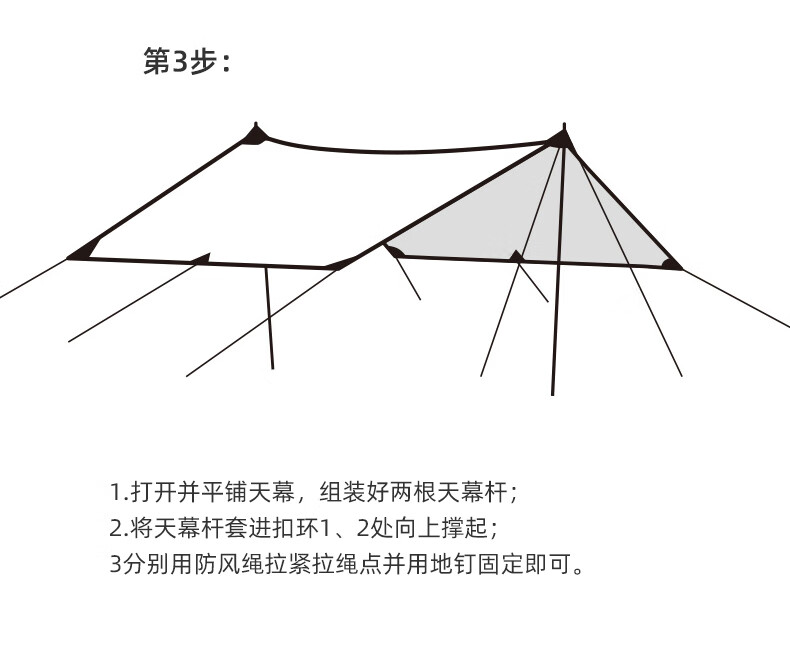 第3步：

1.打开并平铺天幕，组装好两根天幕杆；
2.将天幕杆套进扣环1、2处向上撑起；
3分别用防风绳拉紧拉绳点并用地钉固定即可。